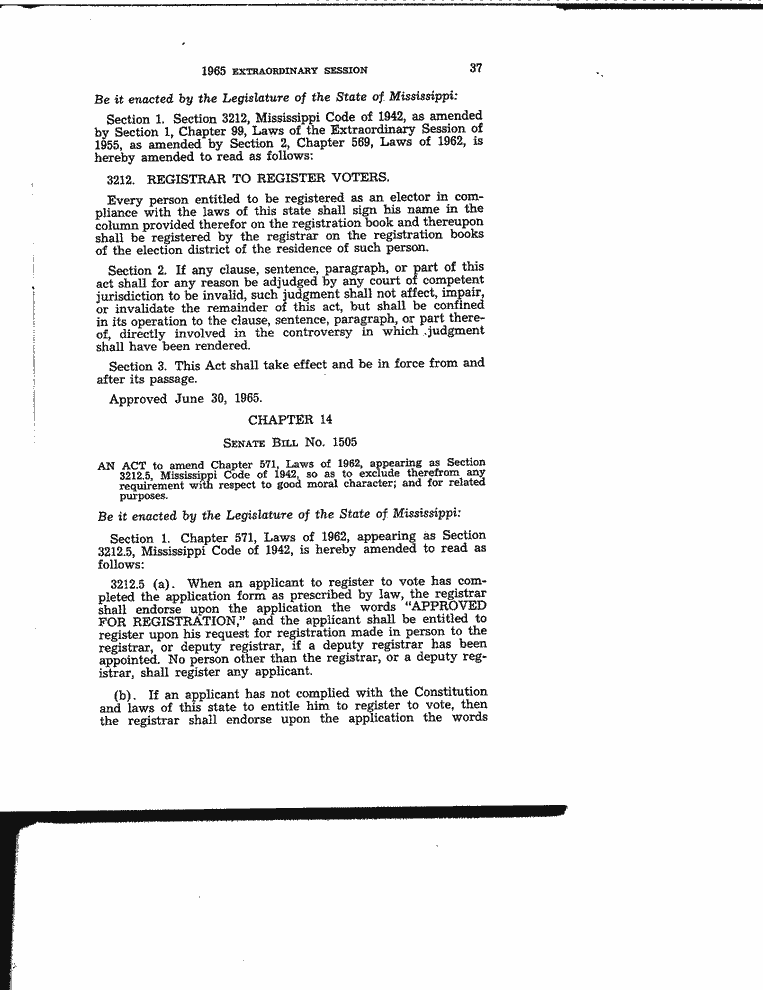 1965 EXTRAORDINARY SESSION 37

Be it enacted by the Legislature of the State of Mississippi:

Section 1. Section 3212, Mississippi Code of 1942, as amended by Section 1, Chapter 99, Laws of the Extraordinary Session of 1955, as amended by Section 2, Chapter 569, Laws of 1962, is hereby amended to read as follows:

3212. REGISTRAR TO REGISTER VOTERS.

Every person entitled to be registered as an elector in compliance with the laws of this state shall sign his name in the column provided therefor on the registration book and thereupon shall be registered by the registrar on the registration books of the election district of the residence of such person.

Section 2. If any clause, sentence, paragraph, or part of this act shall for any reason be adjudged by any court of competent jurisdiction to be invalid, such judgment shall not affect, impair, or invalidate the remainder of this act, but shall be confined in its operation to the clause, sentence, paragraph, or part thereof, directly involved in the controversy in which judgment shall have been rendered.

Section 3. This Act shall take effect and be in force from and after its passage.

Approved June 30, 1965.

CHAPTER 14

SENATE BILL No. 1505

AN ACT to amend Chapter 571, Laws of 1962, appearing as Section 3212.5, Mississippi Code of 1942, so as to exclude therefrom any requirement with respect to good moral character; and for related purposes.

Be it enacted by the Legislature of the State of Mississippi:

Section 1. Chapter 571, Laws of 1962, appearing as Section 3212.5, Mississippi Code of 1942, is hereby amended to read as follows:

3212.5 (a). When an applicant to register to vote has completed the application form as prescribed by law, the registrar shall endorse upon the application the words "APPROVED FOR REGISTRATION," and the applicant shall be entitled to register upon his request for registration made in person to the registrar, or deputy registrar, if a deputy registrar has been appointed. No person other than the registrar, or a deputy registrar, shall register any applicant.

(b). If an applicant has not complied with the Constitution and laws of this state to entitle him to register to vote, then the registrar shall endorse upon the application the words